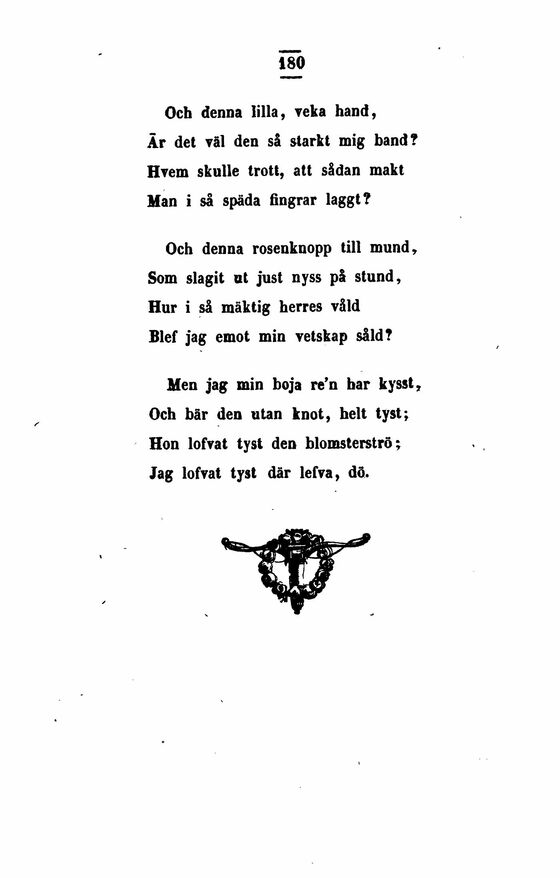 180

Och denna lilla, veka hand,
Är det väl den så starkt mig band?
Hvem skulle trott, att sådan makt
Man i så späda fingrar laggt?

Och denna rosenknopp till mund,
Som slagit ut just nyss på stund,
Hur i så mäktig herres våld
Blef jag emot min vetskap såld?

Men jag min boja re'n har kysst,
Och bär den utan knot, helt tyst;
Hon lofvat tyst den blomsterströ;
Jag lofvat tyst där lefva, dö.